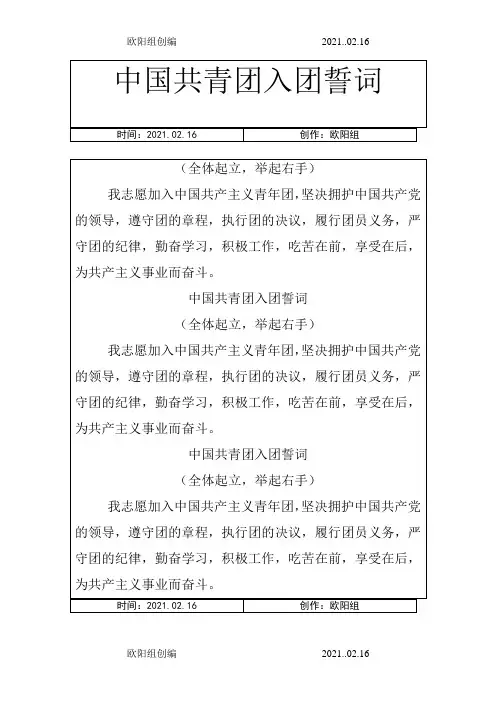 欧阳组创编 2021..02.16

中国共青团入团誓词

| 时间：2021.02.16 | 创作：欧阳组 |
|---|---|

（全体起立，举起右手）

我志愿加入中国共产主义青年团，坚决拥护中国共产党的领导，遵守团的章程，执行团的决议，履行团员义务，严守团的纪律，勤奋学习，积极工作，吃苦在前，享受在后，为共产主义事业而奋斗。

中国共青团入团誓词

（全体起立，举起右手）

我志愿加入中国共产主义青年团，坚决拥护中国共产党的领导，遵守团的章程，执行团的决议，履行团员义务，严守团的纪律，勤奋学习，积极工作，吃苦在前，享受在后，为共产主义事业而奋斗。

中国共青团入团誓词

（全体起立，举起右手）

我志愿加入中国共产主义青年团，坚决拥护中国共产党的领导，遵守团的章程，执行团的决议，履行团员义务，严守团的纪律，勤奋学习，积极工作，吃苦在前，享受在后，为共产主义事业而奋斗。

| 时间：2021.02.16 | 创作：欧阳组 |
|---|---|

欧阳组创编 2021..02.16